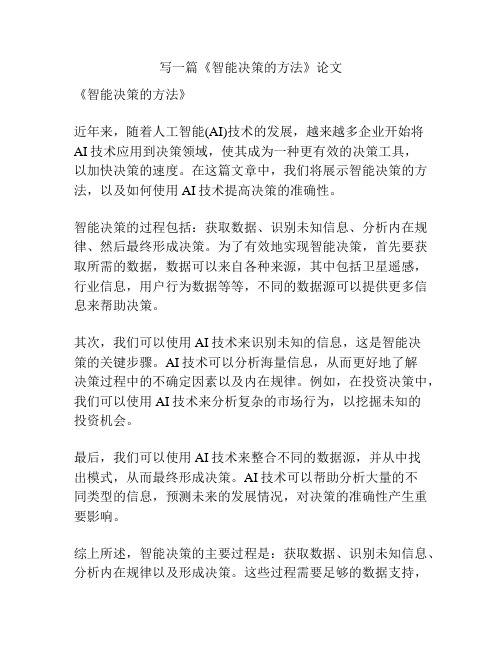 写一篇《智能决策的方法》论文

《智能决策的方法》

近年来，随着人工智能(AI)技术的发展，越来越多企业开始将AI技术应用到决策领域，使其成为一种更有效的决策工具，以加快决策的速度。在这篇文章中，我们将展示智能决策的方法，以及如何使用AI技术提高决策的准确性。

智能决策的过程包括：获取数据、识别未知信息、分析内在规律、然后最终形成决策。为了有效地实现智能决策，首先要获取所需的数据，数据可以来自各种来源，其中包括卫星遥感，行业信息，用户行为数据等等，不同的数据源可以提供更多信息来帮助决策。

其次，我们可以使用AI技术来识别未知的信息，这是智能决策的关键步骤。AI技术可以分析海量信息，从而更好地了解决策过程中的不确定因素以及内在规律。例如，在投资决策中，我们可以使用AI技术来分析复杂的市场行为，以挖掘未知的投资机会。

最后，我们可以使用AI技术来整合不同的数据源，并从中找出模式，从而最终形成决策。AI技术可以帮助分析大量的不同类型的信息，预测未来的发展情况，对决策的准确性产生重要影响。

综上所述，智能决策的主要过程是：获取数据、识别未知信息、分析内在规律以及形成决策。这些过程需要足够的数据支持，